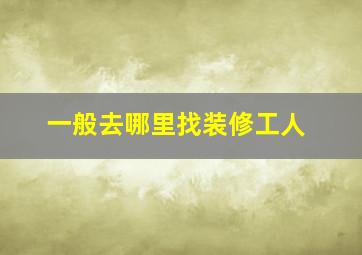 一般去哪里找装修工人